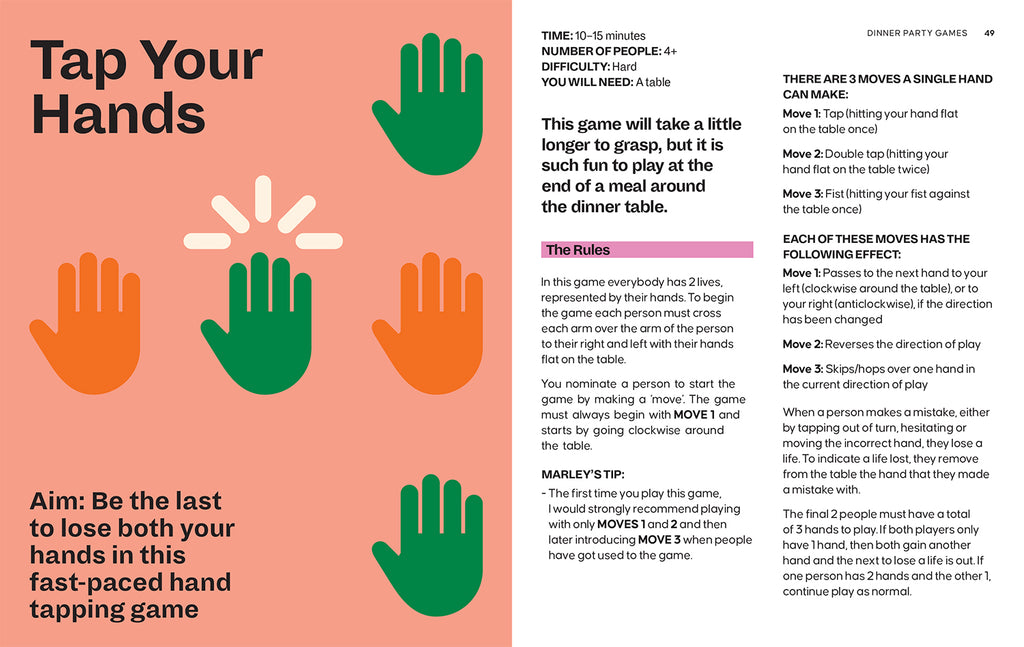 Tap Your Hands

Aim: Be the last to lose both your hands in this fast-paced hand tapping game

TIME: 10–15 minutes
NUMBER OF PEOPLE: 4+
DIFFICULTY: Hard
YOU WILL NEED: A table

This game will take a little longer to grasp, but it is such fun to play at the end of a meal around the dinner table.

The Rules

In this game everybody has 2 lives, represented by their hands. To begin the game each person must cross each arm over the arm of the person to their right and left with their hands flat on the table.

You nominate a person to start the game by making a 'move'. The game must always begin with MOVE 1 and starts by going clockwise around the table.

MARLEY'S TIP:

- The first time you play this game, I would strongly recommend playing with only MOVES 1 and 2 and then later introducing MOVE 3 when people have got used to the game.

DINNER PARTY GAMES 49

THERE ARE 3 MOVES A SINGLE HAND CAN MAKE:

Move 1: Tap (hitting your hand flat on the table once)

Move 2: Double tap (hitting your hand flat on the table twice)

Move 3: Fist (hitting your fist against the table once)

EACH OF THESE MOVES HAS THE FOLLOWING EFFECT:

Move 1: Passes to the next hand to your left (clockwise around the table), or to your right (anticlockwise), if the direction has been changed

Move 2: Reverses the direction of play

Move 3: Skips/hops over one hand in the current direction of play

When a person makes a mistake, either by tapping out of turn, hesitating or moving the incorrect hand, they lose a life. To indicate a life lost, they remove from the table the hand that they made a mistake with.

The final 2 people must have a total of 3 hands to play. If both players only have 1 hand, then both gain another hand and the next to lose a life is out. If one person has 2 hands and the other 1, continue play as normal.